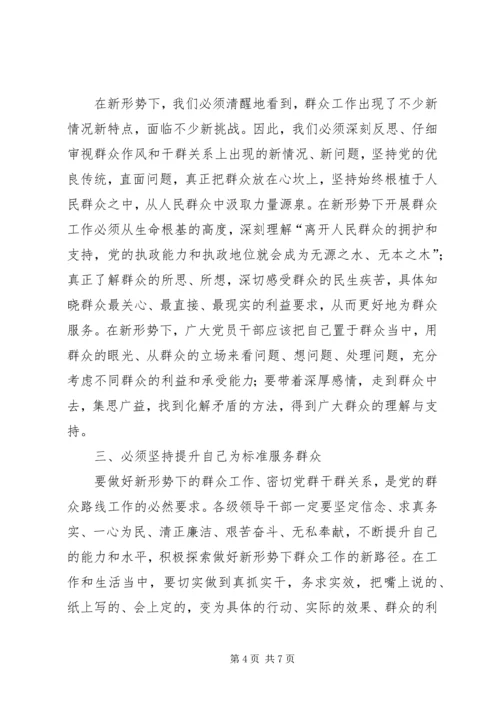 在新形势下，我们必须清醒地看到，群众工作出现了不少新情况新特点，面临不少新挑战。因此，我们必须深刻反思、仔细审视群众作风和干群关系上出现的新情况、新问题，坚持党的优良传统，直面问题，真正把群众放在心坎上，坚持始终根植于人民群众之中，从人民群众中汲取力量源泉。在新形势下开展群众工作必须从生命根基的高度，深刻理解“离开人民群众的拥护和支持，党的执政能力和执政地位就会成为无源之水、无本之木”；真正了解群众的所思、所想，深切感受群众的民生疾苦，具体知晓群众最关心、最直接、最现实的利益要求，从而更好地为群众服务。在新形势下，广大党员干部应该把自己置于群众当中，用群众的眼光、从群众的立场来看问题、想问题、处理问题，充分考虑不同群众的利益和承受能力；要带着深厚感情，走到群众中去，集思广益，找到化解矛盾的方法，得到广大群众的理解与支持。

三、必须坚持提升自己为标准服务群众

要做好新形势下的群众工作、密切党群干群关系，是党的群众路线工作的必然要求。各级领导干部一定要坚定信念、求真务实、一心为民、清正廉洁、艰苦奋斗、无私奉献，不断提升自己的能力和水平，积极探索做好新形势下群众工作的新路径。在工作和生活当中，要切实做到真抓实干，务求实效，把嘴上说的、纸上写的、会上定的，变为具体的行动、实际的效果、群众的利

第 4 页 共 7 页